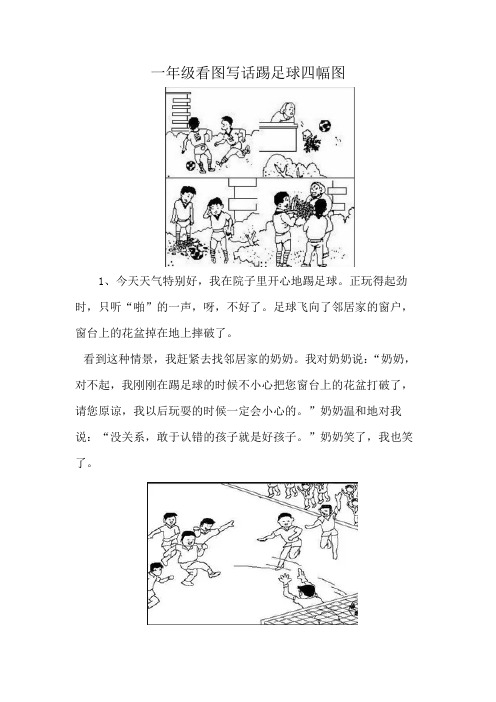 一年级看图写话踢足球四幅图

1、今天天气特别好，我在院子里开心地踢足球。正玩得起劲时，只听“啪”的一声，呀，不好了。足球飞向了邻居家的窗户，窗台上的花盆掉在地上摔破了。

看到这种情景，我赶紧去找邻居家的奶奶。我对奶奶说：“奶奶，对不起，我刚刚在踢足球的时候不小心把您窗台上的花盆打破了，请您原谅，我以后玩耍的时候一定会小心的。”奶奶温和地对我说：“没关系，敢于认错的孩子就是好孩子。”奶奶笑了，我也笑了。